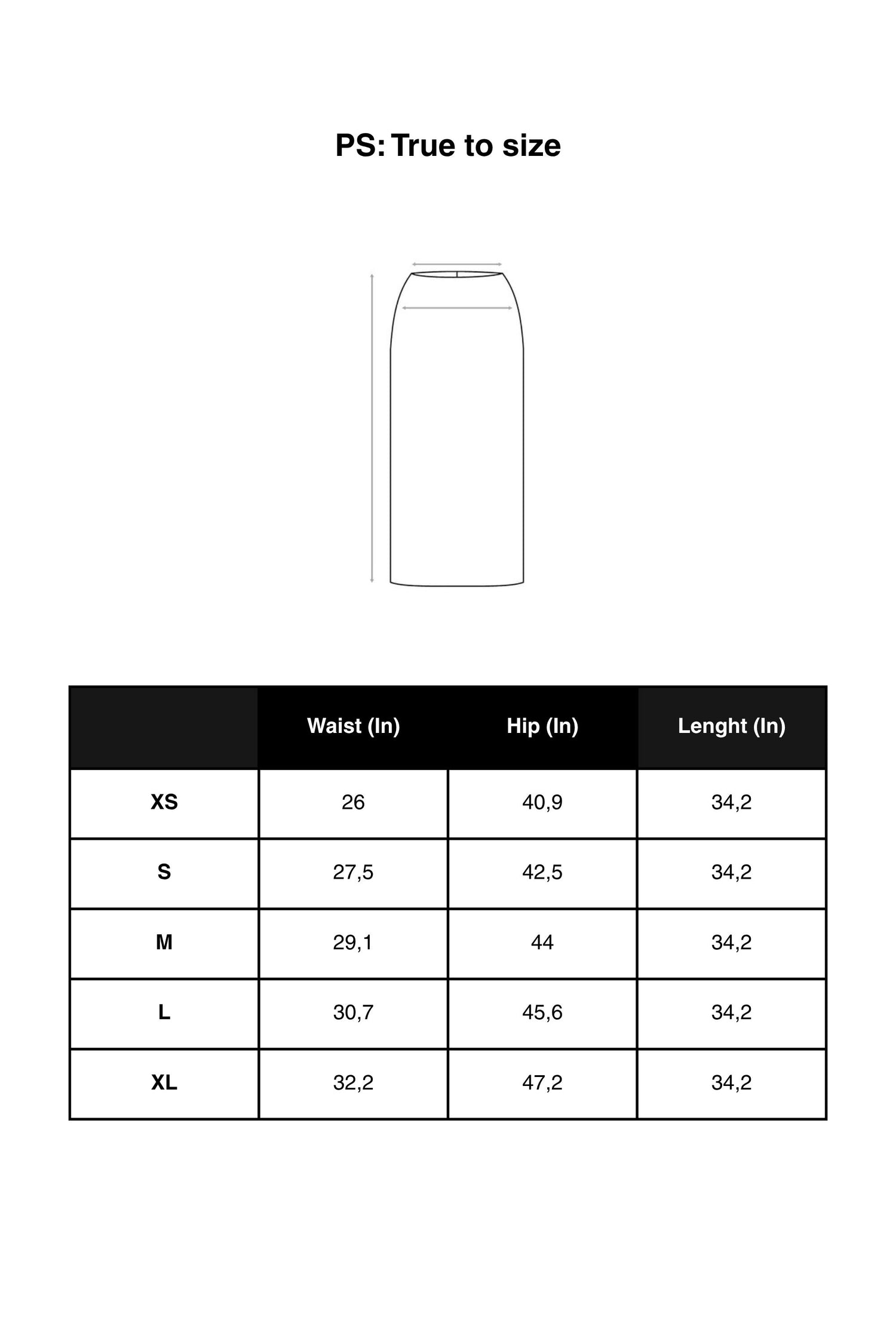 PS: True to size

|  | Waist (In) | Hip (In) | Lenght (In) |
|---|---|---|---|
| XS | 26 | 40,9 | 34,2 |
| S | 27,5 | 42,5 | 34,2 |
| M | 29,1 | 44 | 34,2 |
| L | 30,7 | 45,6 | 34,2 |
| XL | 32,2 | 47,2 | 34,2 |